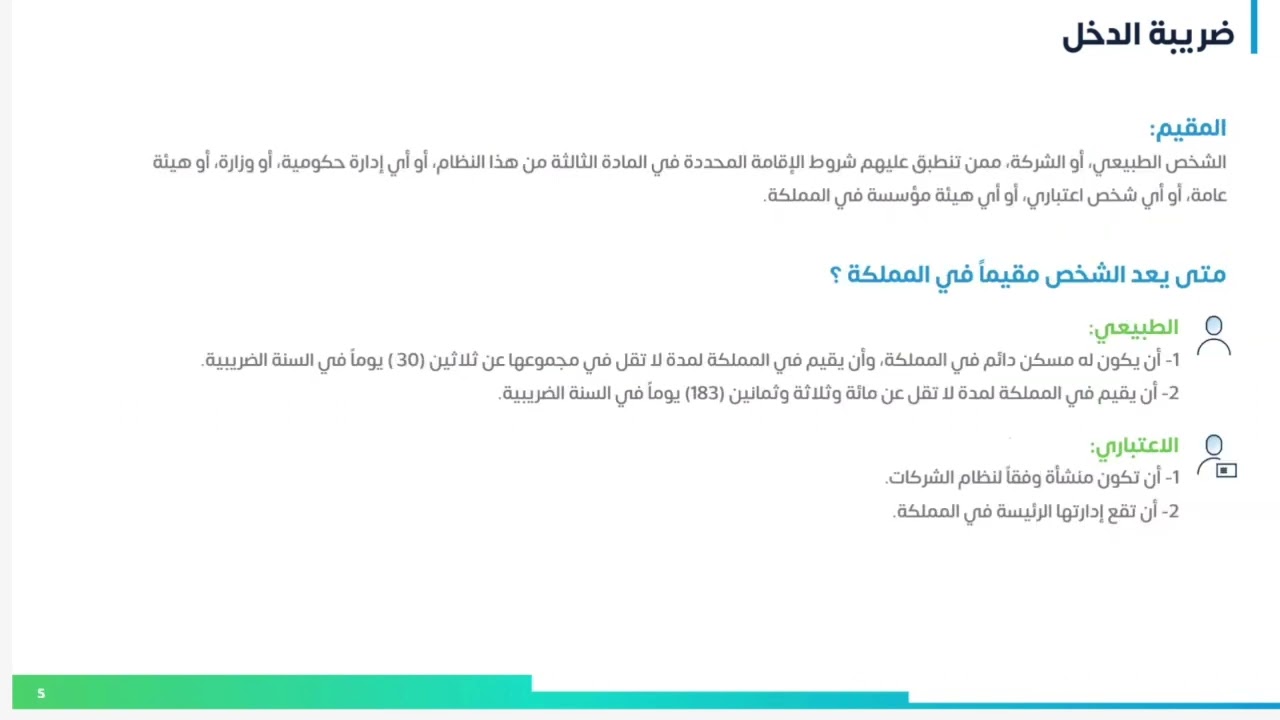 ضريبة الدخل

المقيم:
الشخص الطبيعي، أو الشركة، ممن تنطبق عليهم شروط الإقامة المحددة في المادة الثالثة من هذا النظام، أو أي إدارة حكومية، أو وزارة، أو هيئة عامة، أو أي شخص اعتباري، أو أي هيئة مؤسسة في المملكة.

متى يعد الشخص مقيماً في المملكة ؟

الطبيعي:
1- أن يكون له مسكن دائم في المملكة، وأن يقيم في المملكة لمدة لا تقل في مجموعها عن ثلاثين (30 ) يوماً في السنة الضريبية.
2- أن يقيم في المملكة لمدة لا تقل عن مائة وثلاثة وثمانين (183) يوماً في السنة الضريبية.

الاعتباري:
1- أن تكون منشأة وفقاً لنظام الشركات.
2- أن تقع إدارتها الرئيسة في المملكة.

5